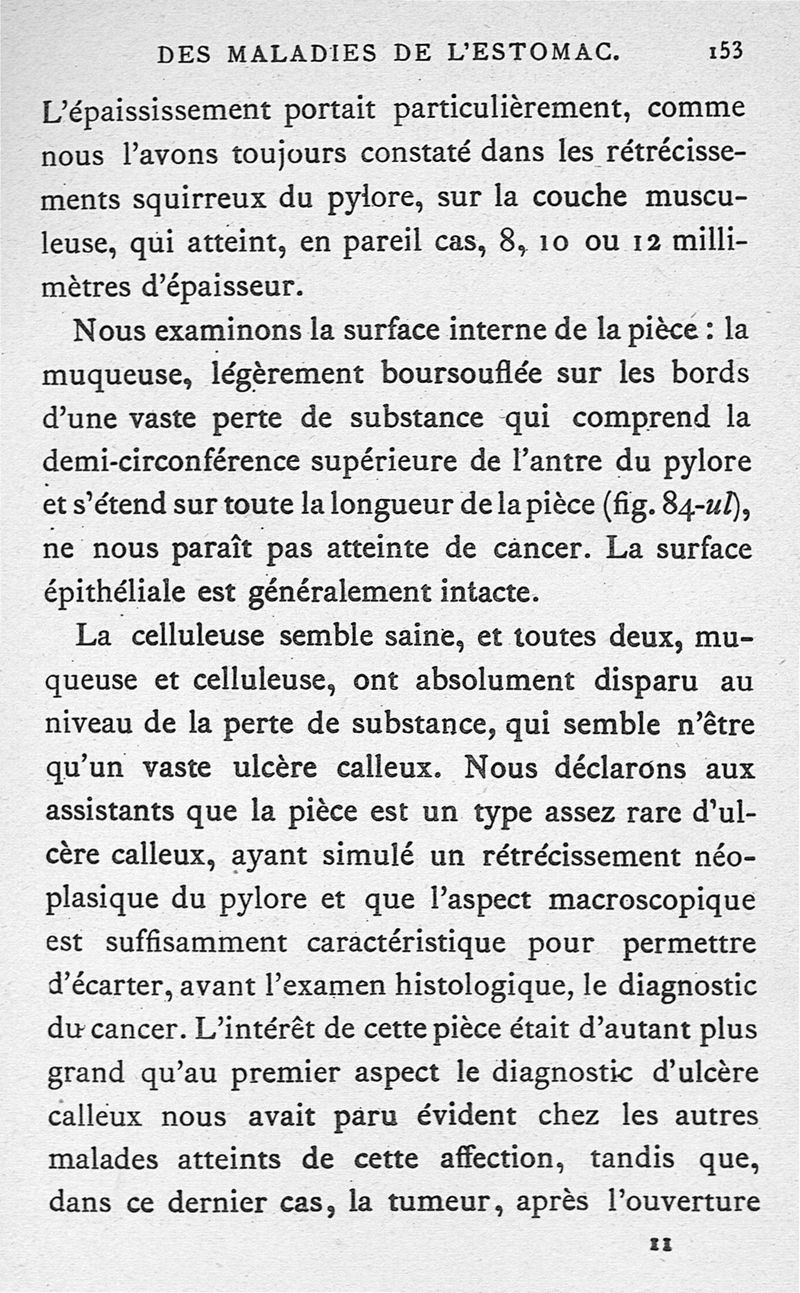 DES MALADIES DE L'ESTOMAC. 153

L'épaississement portait particulièrement, comme nous l'avons toujours constaté dans les rétrécissements squirreux du pylore, sur la couche musculeuse, qui atteint, en pareil cas, 8, 10 ou 12 millimètres d'épaisseur.

Nous examinons la surface interne de la pièce : la muqueuse, légèrement boursouflée sur les bords d'une vaste perte de substance qui comprend la demi-circonférence supérieure de l'antre du pylore et s'étend sur toute la longueur de la pièce (fig. 84-ul), ne nous paraît pas atteinte de cancer. La surface épithéliale est généralement intacte.

La celluleuse semble saine, et toutes deux, muqueuse et celluleuse, ont absolument disparu au niveau de la perte de substance, qui semble n'être qu'un vaste ulcère calleux. Nous déclarons aux assistants que la pièce est un type assez rare d'ulcère calleux, ayant simulé un rétrécissement néoplasique du pylore et que l'aspect macroscopique est suffisamment caractéristique pour permettre d'écarter, avant l'examen histologique, le diagnostic du cancer. L'intérêt de cette pièce était d'autant plus grand qu'au premier aspect le diagnostic d'ulcère calleux nous avait paru évident chez les autres malades atteints de cette affection, tandis que, dans ce dernier cas, la tumeur, après l'ouverture

11